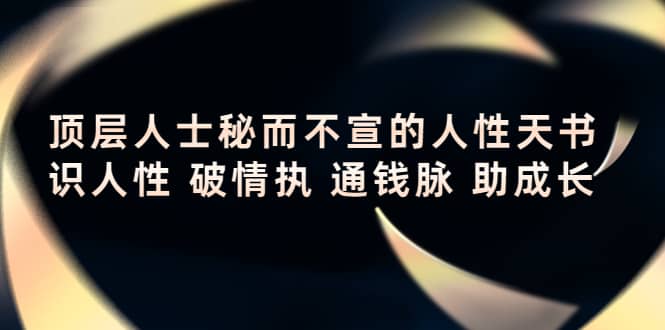 顶层人士秘而不宣的人性天书
识人性 破情执 通钱脉 助成长